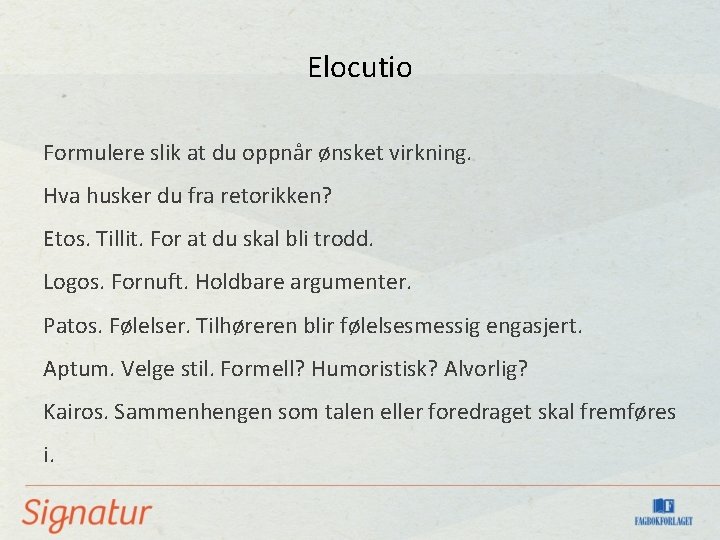 Elocutio

Formulere slik at du oppnår ønsket virkning.

Hva husker du fra retorikken?

Etos. Tillit. For at du skal bli trodd.

Logos. Fornuft. Holdbare argumenter.

Patos. Følelser. Tilhøreren blir følelsesmessig engasjert.

Aptum. Velge stil. Formell? Humoristisk? Alvorlig?

Kairos. Sammenhengen som talen eller foredraget skal fremføres i.

Signatur

FAGBOKFORLAGET